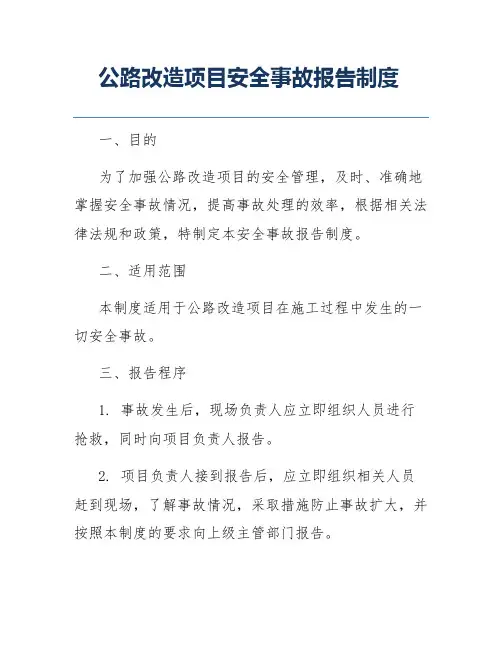 公路改造项目安全事故报告制度

一、目的

为了加强公路改造项目的安全管理，及时、准确地掌握安全事故情况，提高事故处理的效率，根据相关法律法规和政策，特制定本安全事故报告制度。

二、适用范围

本制度适用于公路改造项目在施工过程中发生的一切安全事故。

三、报告程序

1. 事故发生后，现场负责人应立即组织人员进行抢救，同时向项目负责人报告。

2. 项目负责人接到报告后，应立即组织相关人员赶到现场，了解事故情况，采取措施防止事故扩大，并按照本制度的要求向上级主管部门报告。